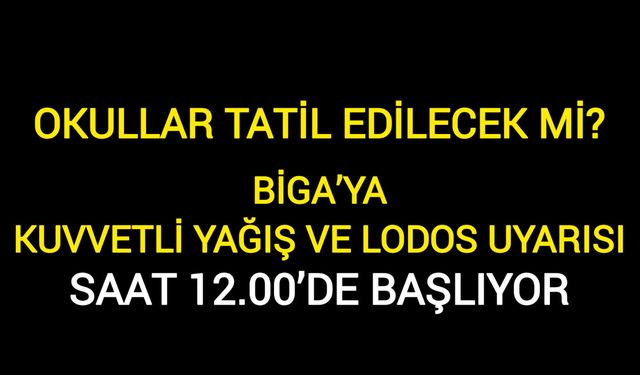 OKULLAR TATİL EDİLECEK Mİ?

BİGA'YA
KUVVETLİ YAĞIŞ VE LODOS UYARISI
SAAT 12.00'DE BAŞLIYOR